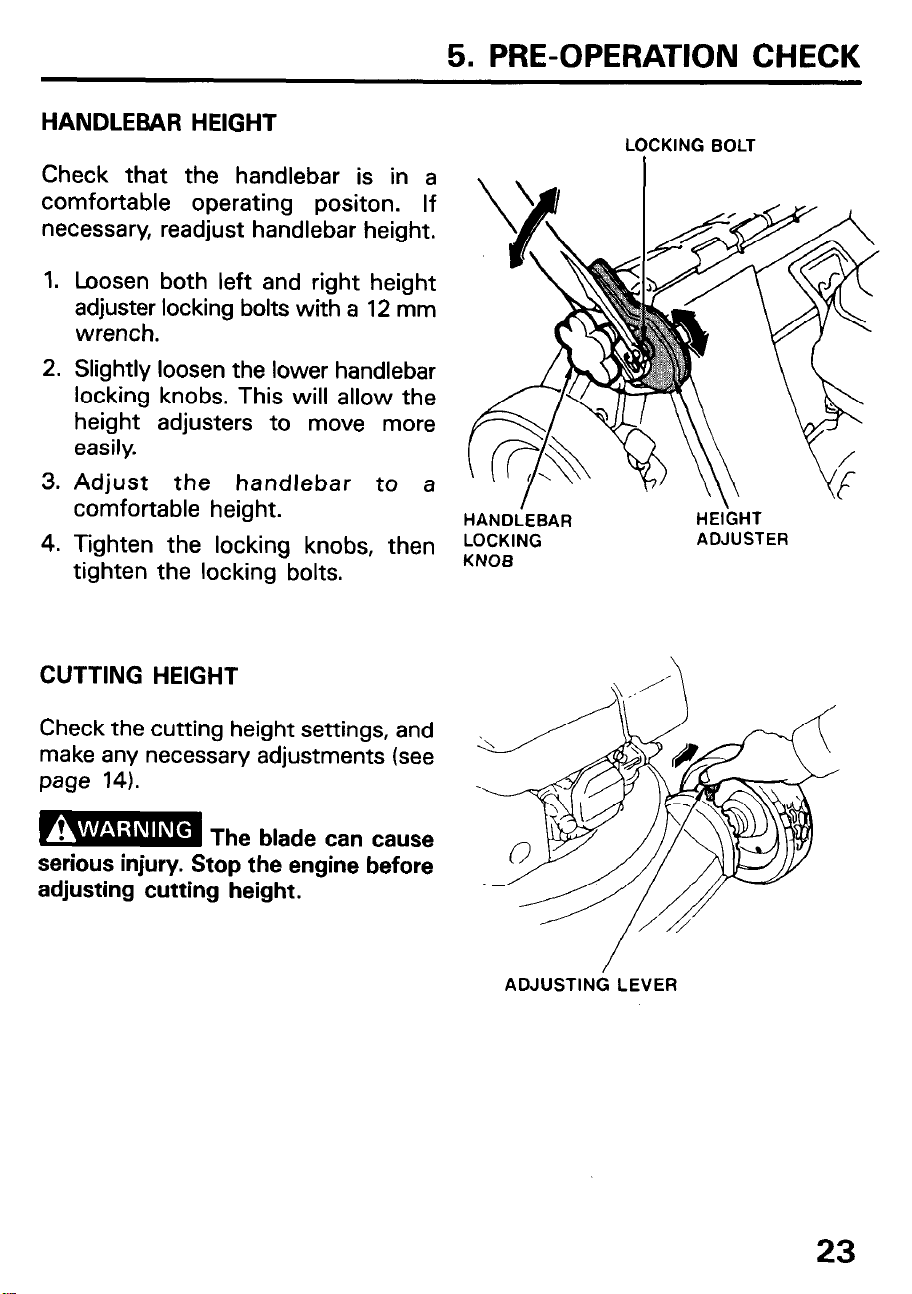 5. PRE-OPERATION CHECK

HANDLEBAR HEIGHT

Check that the handlebar is in a comfortable operating positon. If necessary, readjust handlebar height.

1. Loosen both left and right height adjuster locking bolts with a 12 mm wrench.
2. Slightly loosen the lower handlebar locking knobs. This will allow the height adjusters to move more easily.
3. Adjust the handlebar to a comfortable height.
4. Tighten the locking knobs, then tighten the locking bolts.

LOCKING BOLT

HANDLEBAR
LOCKING
KNOB

HEIGHT
ADJUSTER

CUTTING HEIGHT

Check the cutting height settings, and make any necessary adjustments (see page 14).

WARNING The blade can cause serious injury. Stop the engine before adjusting cutting height.

ADJUSTING LEVER

23